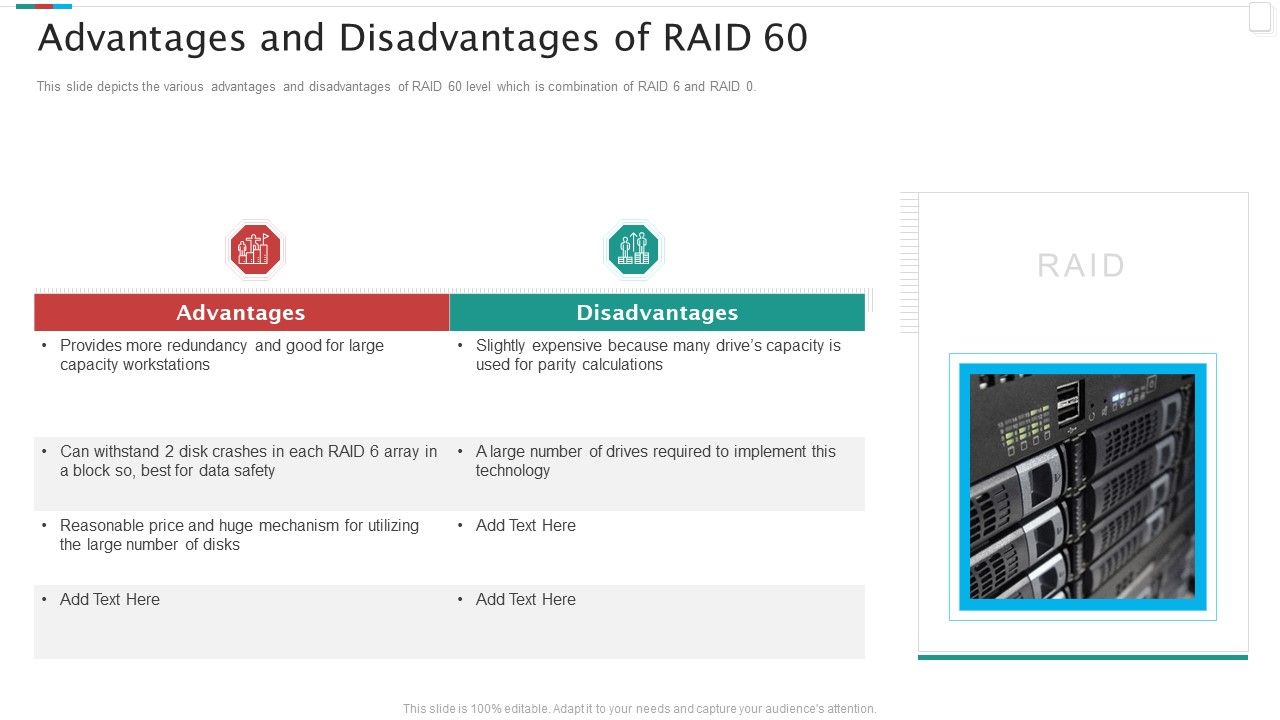 Advantages and Disadvantages of RAID 60

This slide depicts the various advantages and disadvantages of RAID 60 level which is combination of RAID 6 and RAID 0.

| Advantages | Disadvantages |
|---|---|
| • Provides more redundancy and good for large capacity workstations | • Slightly expensive because many drive's capacity is used for parity calculations |
| • Can withstand 2 disk crashes in each RAID 6 array in a block so, best for data safety | • A large number of drives required to implement this technology |
| • Reasonable price and huge mechanism for utilizing the large number of disks | • Add Text Here |
| • Add Text Here | • Add Text Here |

RAID

This slide is 100% editable. Adapt it to your needs and capture your audience's attention.